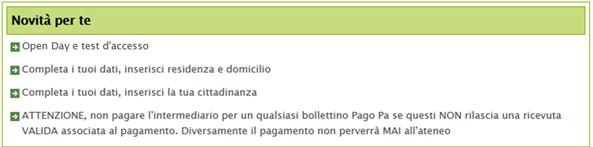 Novità per te

Open Day e test d'accesso

Completa i tuoi dati, inserisci residenza e domicilio

Completa i tuoi dati, inserisci la tua cittadinanza

ATTENZIONE, non pagare l'intermediario per un qualsiasi bollettino Pago Pa se questi NON rilascia una ricevuta VALIDA associata al pagamento. Diversamente il pagamento non perverrà MAI all'ateneo